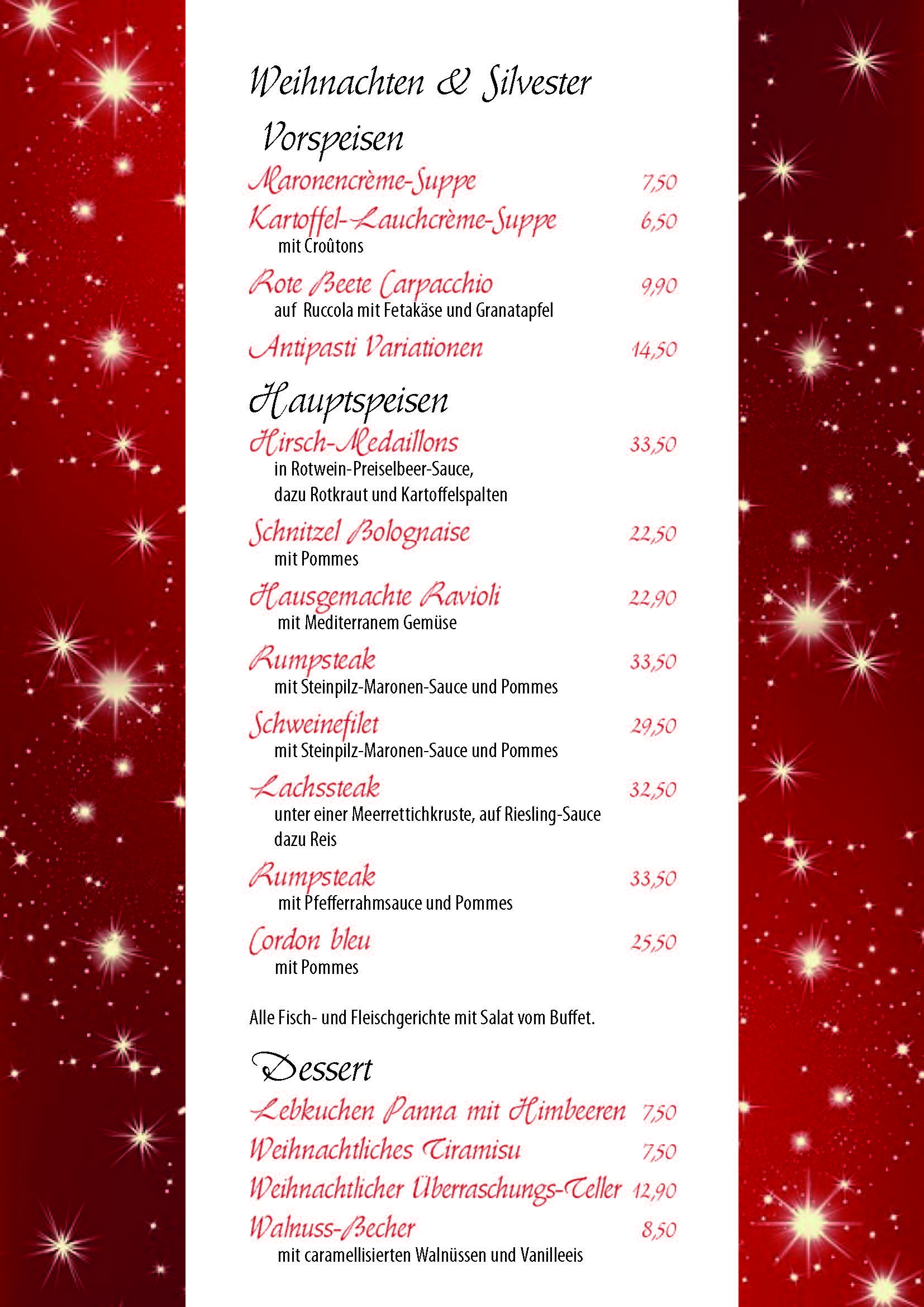 Weihnachten & Silvester

Vorspeisen

Maronencrème-Suppe 7,50

Kartoffel-Lauchcrème-Suppe 6,50
mit Croûtons

Rote Beete Carpacchio 9,90
auf Ruccola mit Fetakäse und Granatapfel

Antipasti Variationen 14,50

Hauptspeisen

Hirsch-Medaillons 33,50
in Rotwein-Preiselbeer-Sauce, dazu Rotkraut und Kartoffelspalten

Schnitzel Bolognaise 22,50
mit Pommes

Hausgemachte Ravioli 22,90
mit Mediterranem Gemüse

Rumpsteak 33,50
mit Steinpilz-Maronen-Sauce und Pommes

Schweinefilet 29,50
mit Steinpilz-Maronen-Sauce und Pommes

Lachssteak 32,50
unter einer Meerrettichkruste, auf Riesling-Sauce dazu Reis

Rumpsteak 33,50
mit Pfefferrahmsauce und Pommes

Cordon bleu 25,50
mit Pommes

Alle Fisch- und Fleischgerichte mit Salat vom Buffet.

Dessert

Lebkuchen Panna mit Himbeeren 7,50

Weihnachtliches Tiramisu 7,50

Weihnachtlicher Überraschungs-Teller 12,90

Walnuss-Becher 8,50
mit caramellisierten Walnüssen und Vanilleeis